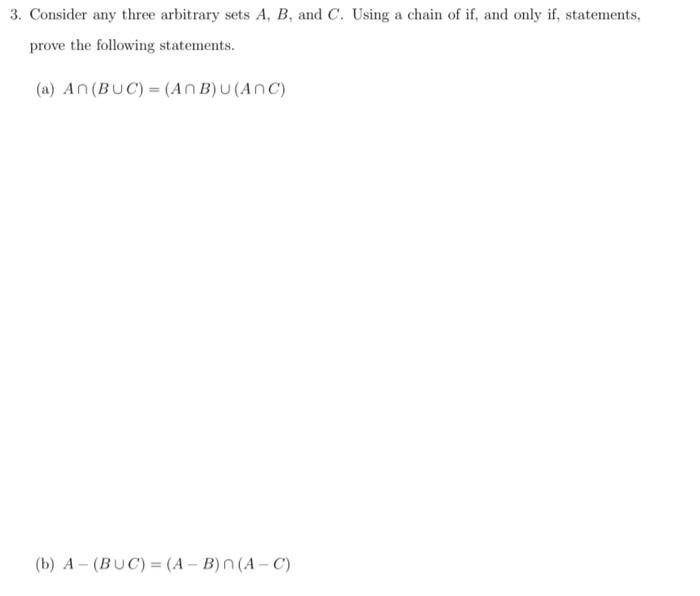 3. Consider any three arbitrary sets $A$, $B$, and $C$. Using a chain of if, and only if, statements, prove the following statements.

(a) $A \cap (B \cup C) = (A \cap B) \cup (A \cap C)$

(b) $A - (B \cup C) = (A - B) \cap (A - C)$